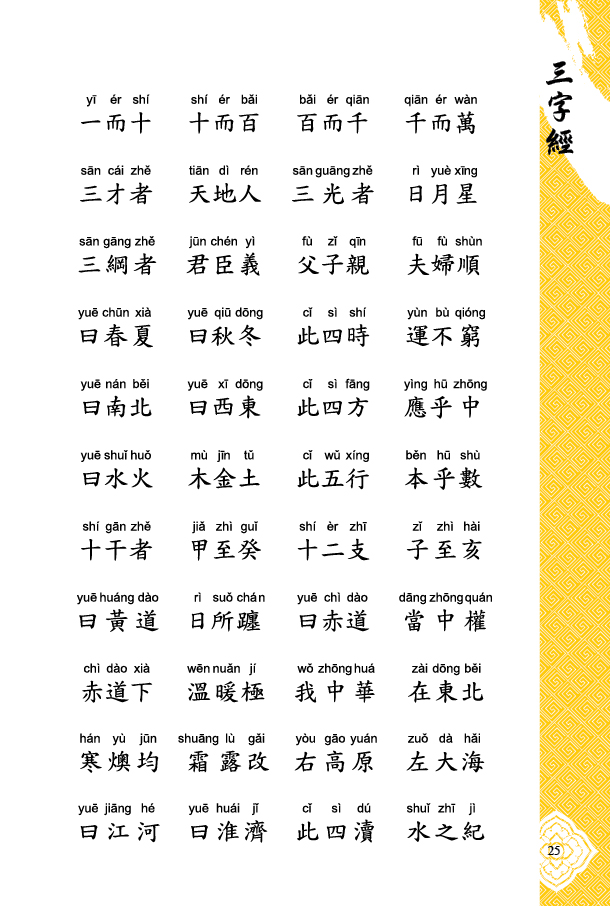 三字經

yī ér shí 一而十 shí ér bǎi 十而百 bǎi ér qiān 百而千 qiān ér wàn 千而萬

sān cái zhě 三才者 tiān dì rén 天地人 sān guāng zhě 三光者 rì yuè xīng 日月星

sān gāng zhě 三綱者 jūn chén yì 君臣義 fù zǐ qīn 父子親 fū fù shùn 夫婦順

yuē chūn xià 曰春夏 yuē qiū dōng 曰秋冬 cǐ sì shí 此四時 yùn bù qióng 運不窮

yuē nán běi 曰南北 yuē xī dōng 曰西東 cǐ sì fāng 此四方 yìng hū zhōng 應乎中

yuē shuǐ huǒ 曰水火 mù jīn tǔ 木金土 cǐ wǔ xíng 此五行 běn hū shù 本乎數

shí gān zhě 十干者 jiǎ zhì guǐ 甲至癸 shí èr zhī 十二支 zǐ zhì hài 子至亥

yuē huáng dào 曰黃道 rì suǒ chán 日所躔 yuē chì dào 曰赤道 dāng zhōng quán 當中權

chì dào xià 赤道下 wēn nuǎn jí 溫暖極 wǒ zhōng huá 我中華 zài dōng běi 在東北

hán yù jūn 寒燠均 shuāng lù gǎi 霜露改 yòu gāo yuán 右高原 zuǒ dà hǎi 左大海

yuē jiāng hé 曰江河 yuē huái jǐ 曰淮濟 cǐ sì dú 此四瀆 shuǐ zhī jì 水之紀

25